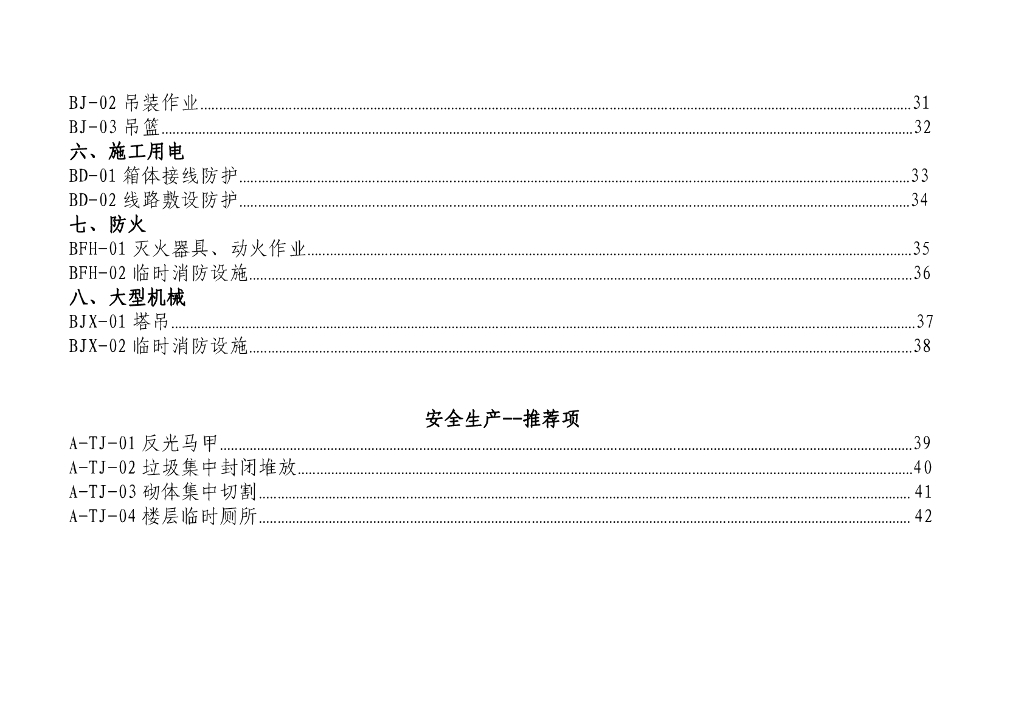 BJ-02吊装作业 31
BJ-03吊篮 32
六、施工用电
BD-01箱体接线防护 33
BD-02线路敷设防护 34
七、防火
BFH-01灭火器具、动火作业 35
BFH-02临时消防设施 36
八、大型机械
BJX-01塔吊 37
BJX-02临时消防设施 38

安全生产--推荐项
A-TJ-01反光马甲 39
A-TJ-02垃圾集中封闭堆放 40
A-TJ-03砌体集中切割 41
A-TJ-04楼层临时厕所 42